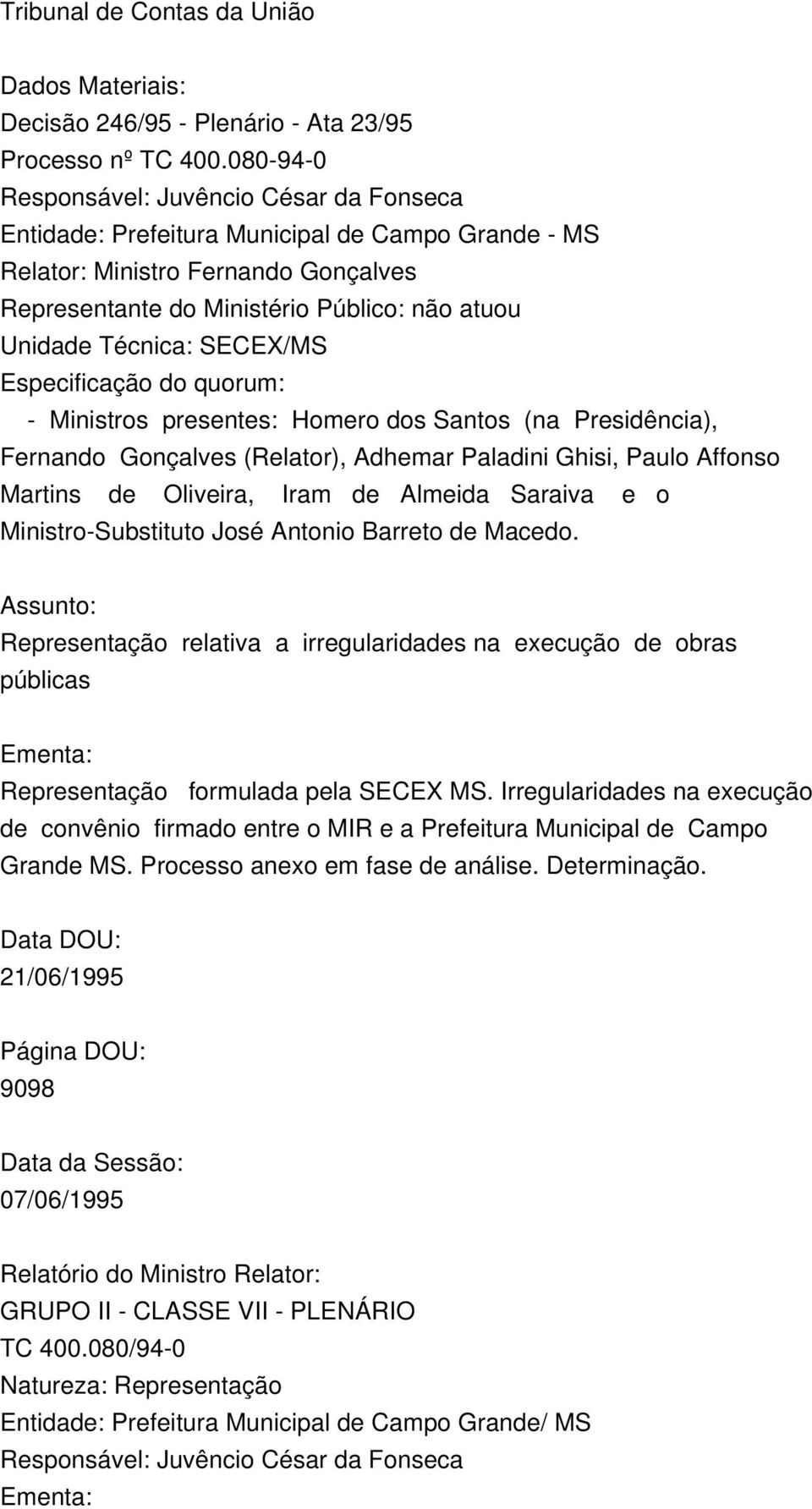 Tribunal de Contas da União

Dados Materiais:
Decisão 246/95 - Plenário - Ata 23/95
Processo nº TC 400.080-94-0
Responsável: Juvêncio César da Fonseca
Entidade: Prefeitura Municipal de Campo Grande - MS
Relator: Ministro Fernando Gonçalves
Representante do Ministério Público: não atuou
Unidade Técnica: SECEX/MS
Especificação do quorum:
- Ministros presentes: Homero dos Santos (na Presidência), Fernando Gonçalves (Relator), Adhemar Paladini Ghisi, Paulo Affonso Martins de Oliveira, Iram de Almeida Saraiva e o Ministro-Substituto José Antonio Barreto de Macedo.

Assunto:
Representação relativa a irregularidades na execução de obras públicas

Ementa:
Representação formulada pela SECEX MS. Irregularidades na execução de convênio firmado entre o MIR e a Prefeitura Municipal de Campo Grande MS. Processo anexo em fase de análise. Determinação.

Data DOU:
21/06/1995

Página DOU:
9098

Data da Sessão:
07/06/1995

Relatório do Ministro Relator:
GRUPO II - CLASSE VII - PLENÁRIO
TC 400.080/94-0
Natureza: Representação
Entidade: Prefeitura Municipal de Campo Grande/ MS
Responsável: Juvêncio César da Fonseca
Ementa: